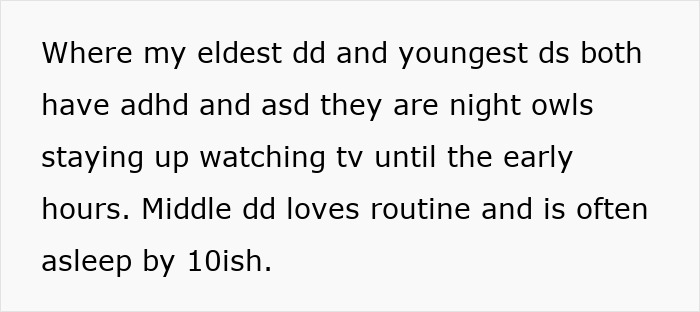 Where my eldest dd and youngest ds both have adhd and asd they are night owls staying up watching tv until the early hours. Middle dd loves routine and is often asleep by 10ish.